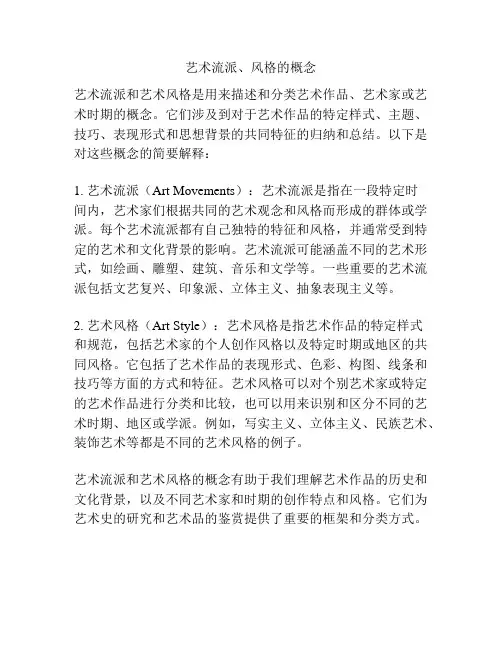 艺术流派、风格的概念

艺术流派和艺术风格是用来描述和分类艺术作品、艺术家或艺术时期的概念。它们涉及到对于艺术作品的特定样式、主题、技巧、表现形式和思想背景的共同特征的归纳和总结。以下是对这些概念的简要解释：

1. 艺术流派（Art Movements）：艺术流派是指在一段特定时间内，艺术家们根据共同的艺术观念和风格而形成的群体或学派。每个艺术流派都有自己独特的特征和风格，并通常受到特定的艺术和文化背景的影响。艺术流派可能涵盖不同的艺术形式，如绘画、雕塑、建筑、音乐和文学等。一些重要的艺术流派包括文艺复兴、印象派、立体主义、抽象表现主义等。

2. 艺术风格（Art Style）：艺术风格是指艺术作品的特定样式和规范，包括艺术家的个人创作风格以及特定时期或地区的共同风格。它包括了艺术作品的表现形式、色彩、构图、线条和技巧等方面的方式和特征。艺术风格可以对个别艺术家或特定的艺术作品进行分类和比较，也可以用来识别和区分不同的艺术时期、地区或学派。例如，写实主义、立体主义、民族艺术、装饰艺术等都是不同的艺术风格的例子。

艺术流派和艺术风格的概念有助于我们理解艺术作品的历史和文化背景，以及不同艺术家和时期的创作特点和风格。它们为艺术史的研究和艺术品的鉴赏提供了重要的框架和分类方式。